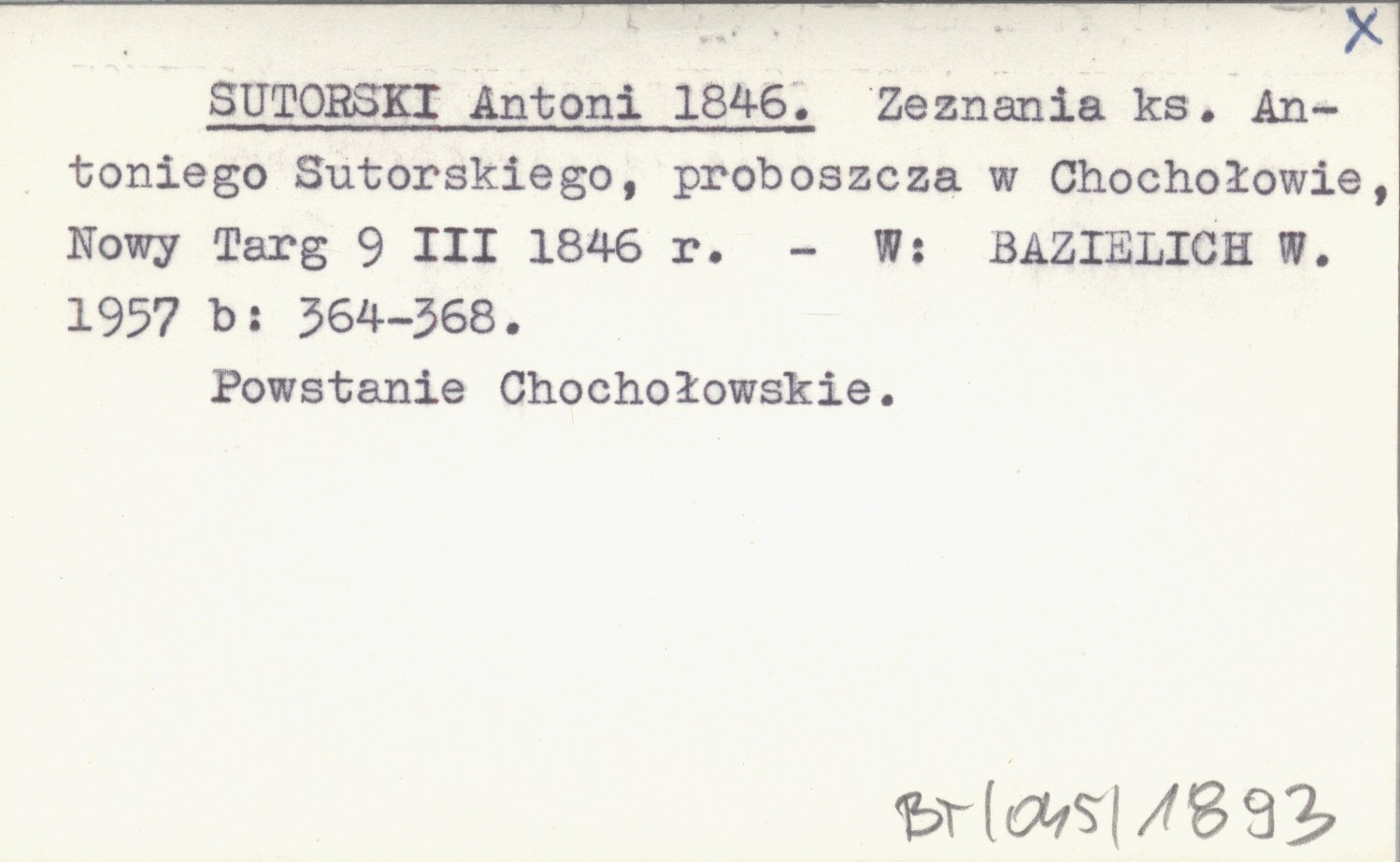 X

SUTORSKI Antoni 1846. Zeznania ks. Antoniego Sutorskiego, proboszcza w Chochołowie, Nowy Targ 9 III 1846 r. - W: BAZIELICH W. 1957 b: 364-368.

Powstanie Chochołowskie.

BT/045/1893